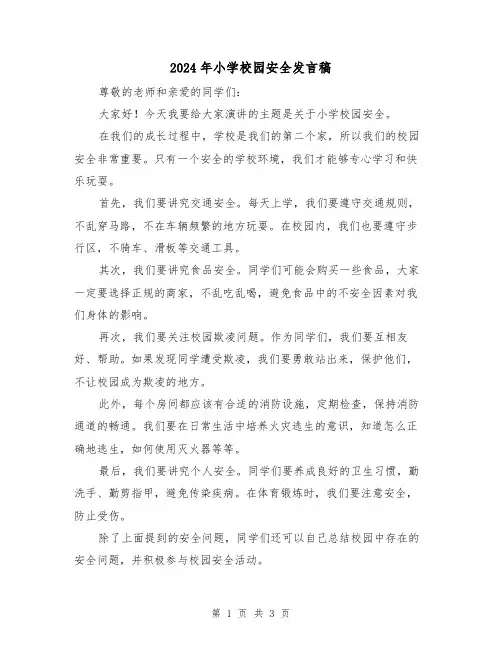 2024年小学校园安全发言稿

尊敬的老师和亲爱的同学们:

大家好！今天我要给大家演讲的主题是关于小学校园安全。

在我们的成长过程中，学校是我们的第二个家，所以我们的校园安全非常重要。只有一个安全的学校环境，我们才能够专心学习和快乐玩耍。

首先，我们要讲究交通安全。每天上学，我们要遵守交通规则，不乱穿马路，不在车辆频繁的地方玩耍。在校园内，我们也要遵守步行区，不骑车、滑板等交通工具。

其次，我们要讲究食品安全。同学们可能会购买一些食品，大家一定要选择正规的商家，不乱吃乱喝，避免食品中的不安全因素对我们身体的影响。

再次，我们要关注校园欺凌问题。作为同学们，我们要互相友好、帮助。如果发现同学遭受欺凌，我们要勇敢站出来，保护他们，不让校园成为欺凌的地方。

此外，每个房间都应该有合适的消防设施，定期检查，保持消防通道的畅通。我们要在日常生活中培养火灾逃生的意识，知道怎么正确地逃生，如何使用灭火器等等。

最后，我们要讲究个人安全。同学们要养成良好的卫生习惯，勤洗手、勤剪指甲，避免传染疾病。在体育锻炼时，我们要注意安全，防止受伤。

除了上面提到的安全问题，同学们还可以自己总结校园中存在的安全问题，并积极参与校园安全活动。

第 1 页 共 3 页